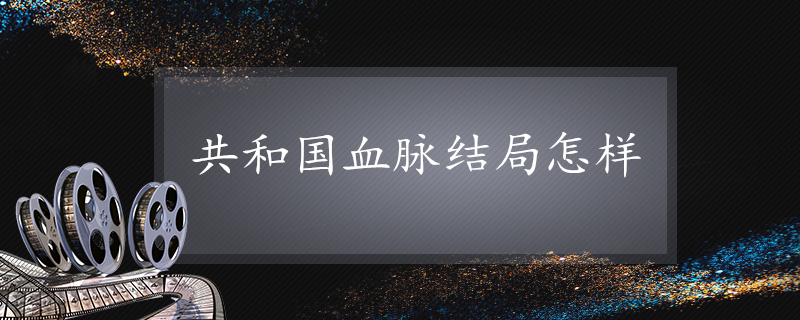 共和国血脉结局怎样